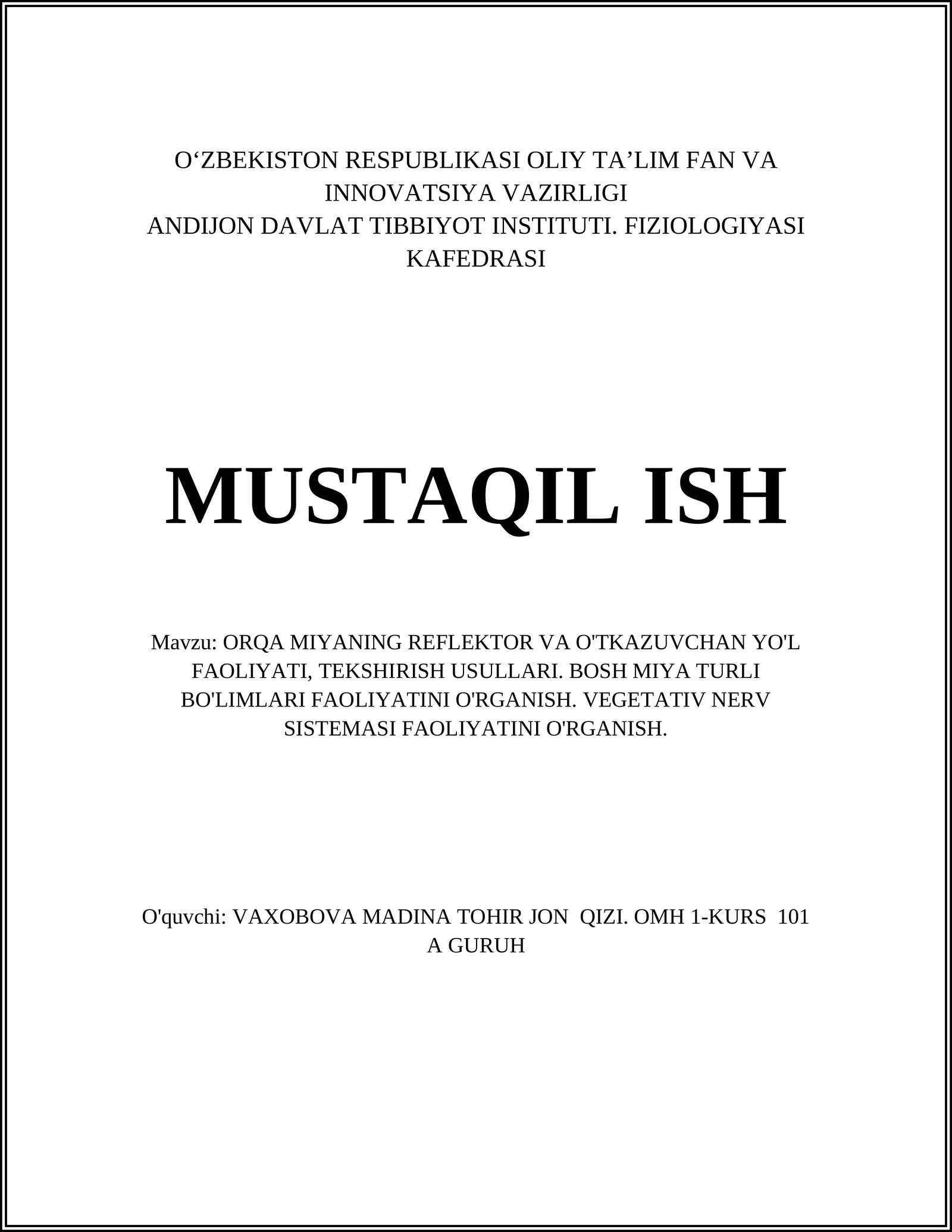 O‘ZBEKISTON RESPUBLIKASI OLIY TA’LIM FAN VA INNOVATSIYA VAZIRLIGI
ANDIJON DAVLAT TIBBIYOT INSTITUTI. FIZIOLOGIYASI KAFEDRASI

MUSTAQIL ISH

Mavzu: ORQA MIYANING REFLEKTOR VA O'TKAZUVCHAN YO'L FAOLIYATI, TEKSHIRISH USULLARI. BOSH MIYA TURLI BO'LIMLARI FAOLIYATINI O'RGANISH. VEGETATIV NERV SISTEMASI FAOLIYATINI O'RGANISH.

O'quvchi: VAXOBOVA MADINA TOHIR JON QIZI. OMH 1-KURS 101 A GURUH